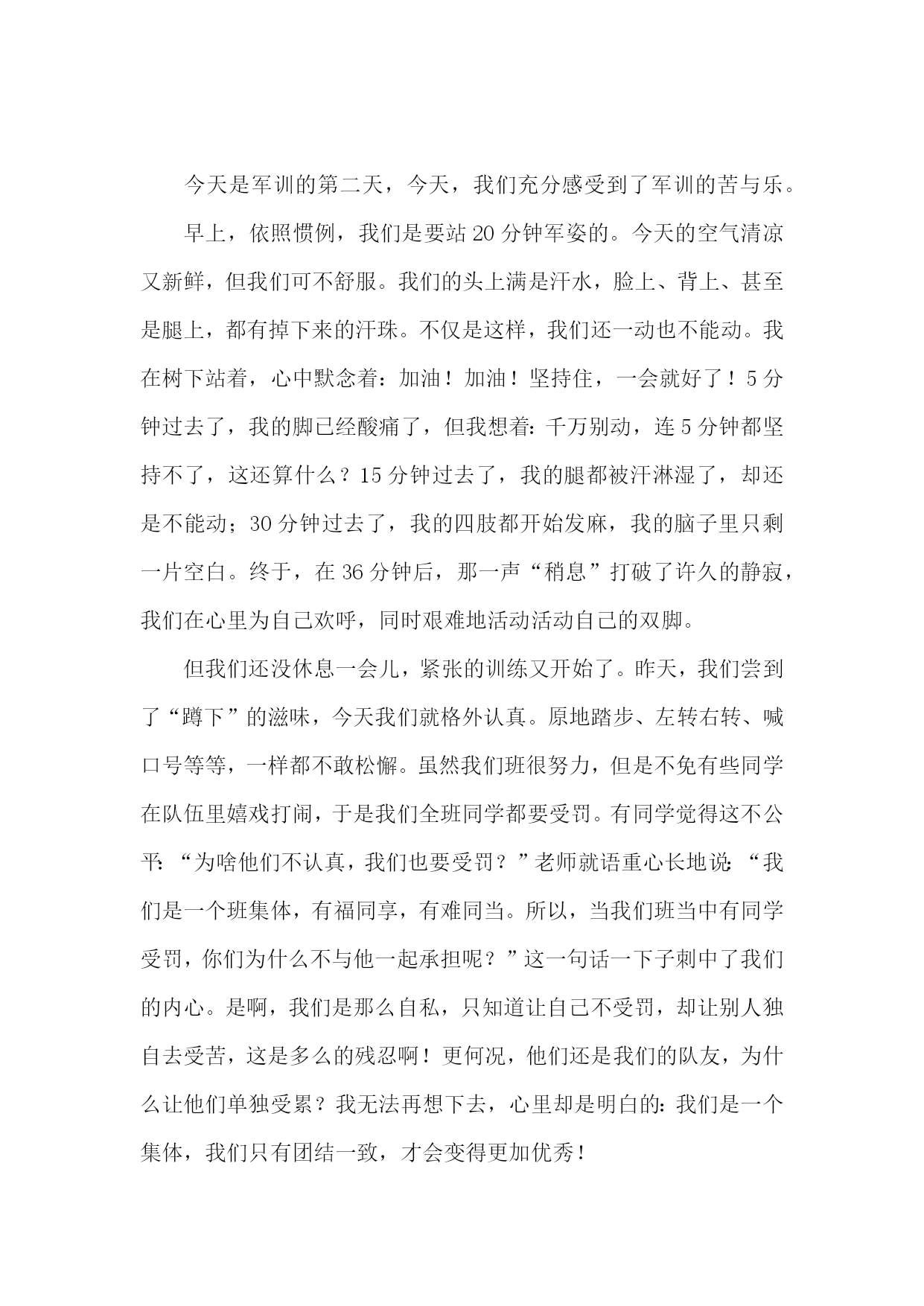 今天是军训的第二天，今天，我们充分感受到了军训的苦与乐。

早上，依照惯例，我们是要站20分钟军姿的。今天的空气清凉又新鲜，但我们可不舒服。我们的头上满是汗水，脸上、背上、甚至是腿上，都有掉下来的汗珠。不仅是这样，我们还一动也不能动。我在树下站着，心中默念着：加油！加油！坚持住，一会就好了！5分钟过去了，我的脚已经酸痛了，但我想着：千万别动，连5分钟都坚持不了，这还算什么？15分钟过去了，我的腿都被汗淋湿了，却还是不能动；30分钟过去了，我的四肢都开始发麻，我的脑子里只剩一片空白。终于，在36分钟后，那一声“稍息”打破了许久的静寂，我们在心里为自己欢呼，同时艰难地活动活动自己的双脚。

但我们还没休息一会儿，紧张的训练又开始了。昨天，我们尝到了“蹲下”的滋味，今天我们就格外认真。原地踏步、左转右转、喊口号等等，一样都不敢松懈。虽然我们班很努力，但是不免有些同学在队伍里嬉戏打闹，于是我们全班同学都要受罚。有同学觉得这不公平：“为啥他们不认真，我们也要受罚？”老师就语重心长地说：“我们是一个班集体，有福同享，有难同当。所以，当我们班当中有同学受罚，你们为什么不与他一起承担呢？”这一句话一下子刺中了我们的内心。是啊，我们是那么自私，只知道让自己不受罚，却让别人独自去受苦，这是多么的残忍啊！更何况，他们还是我们的队友，为什么让他们单独受累？我无法再想下去，心里却是明白的：我们是一个集体，我们只有团结一致，才会变得更加优秀！